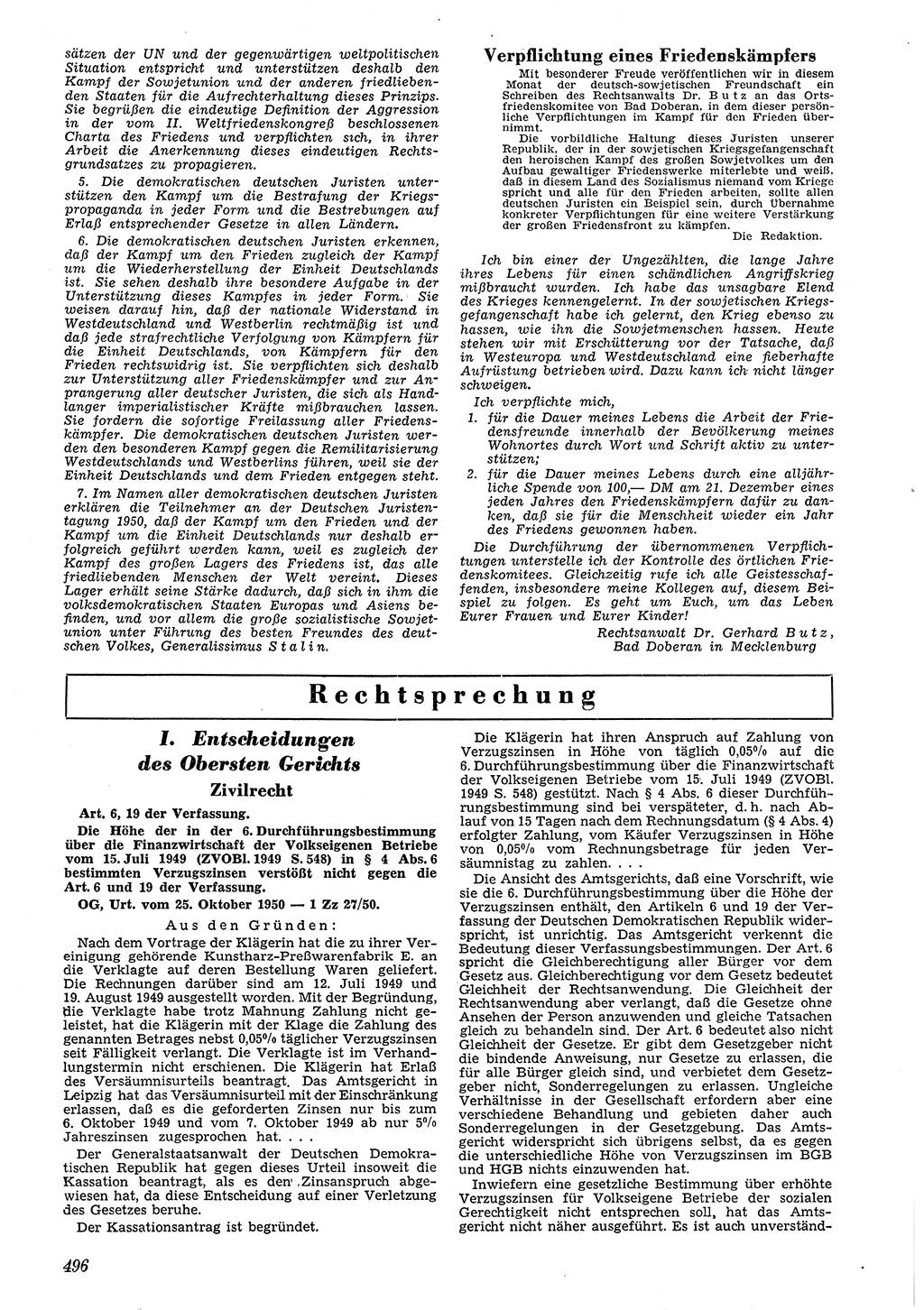 sätzen der UN und der gegenwärtigen weltpolitischen Situation entspricht und unterstützen deshalb den Kampf der Sowjetunion und der anderen friedliebenden Staaten für die Aufrechterhaltung dieses Prinzips. Sie begrüßen die eindeutige Definition der Aggression in der vom II. Weltfriedenskongreß beschlossenen Charta des Friedens und verpflichten sich, in ihrer Arbeit die Anerkennung dieses eindeutigen Rechtsgrundsatzes zu propagieren.

5. Die demokratischen deutschen Juristen unterstützen den Kampf um die Bestrafung der Kriegspropaganda in jeder Form und die Bestrebungen auf Erlaß entsprechender Gesetze in allen Ländern.

6. Die demokratischen deutschen Juristen erkennen, daß der Kampf um den Frieden zugleich der Kampf um die Wiederherstellung der Einheit Deutschlands ist. Sie sehen deshalb ihre besondere Aufgabe in der Unterstützung dieses Kampfes in jeder Form. Sie weisen darauf hin, daß der nationale Widerstand in Westdeutschland und Westberlin rechtmäßig ist und daß jede strafrechtliche Verfolgung von Kämpfern für die Einheit Deutschlands, von Kämpfern für den Frieden rechtswidrig ist. Sie verpflichten sich deshalb zur Unterstützung aller Friedenskämpfer und zur Anprangerung aller deutscher Juristen, die sich als Handlanger imperialistischer Kräfte mißbrauchen lassen. Sie fordern die sofortige Freilassung aller Friedenskämpfer. Die demokratischen deutschen Juristen werden den besonderen Kampf gegen die Remilitarisierung Westdeutschlands und Westberlins führen, weil sie der Einheit Deutschlands und dem Frieden entgegen steht.

7. Im Namen aller demokratischen deutschen Juristen erklären die Teilnehmer an der Deutschen Juristentagung 1950, daß der Kampf um den Frieden und der Kampf um die Einheit Deutschlands nur deshalb erfolgreich geführt werden kann, weil es zugleich der Kampf des großen Lagers des Friedens ist, das alle friedliebenden Menschen der Welt vereint. Dieses Lager erhält seine Stärke dadurch, daß sich in ihm die volksdemokratischen Staaten Europas und Asiens befinden, und vor allem die große sozialistische Sowjetunion unter Führung des besten Freundes des deutschen Volkes, Generalissimus Stalin.

Verpflichtung eines Friedenskämpfers

Mit besonderer Freude veröffentlichen wir in diesem Monat der deutsch-sowjetischen Freundschaft ein Schreiben des Rechtsanwalts Dr. Butz an das Ortsfriedenskomitee von Bad Doberan, in dem dieser persönliche Verpflichtungen im Kampf für den Frieden übernimmt.

Die vorbildliche Haltung dieses Juristen unserer Republik, der in der sowjetischen Kriegsgefangenschaft den heroischen Kampf des großen Sowjetvolkes um den Aufbau gewaltiger Friedenswerke miterlebte und weiß, daß in diesem Land des Sozialismus niemand vom Kriege spricht und alle für den Frieden arbeiten, sollte allen deutschen Juristen ein Beispiel sein, durch Übernahme konkreter Verpflichtungen für eine weitere Verstärkung der großen Friedensfront zu kämpfen.

Die Redaktion.

Ich bin einer der Ungezählten, die lange Jahre ihres Lebens für einen schändlichen Angriffskrieg mißbraucht wurden. Ich habe das unsagbare Elend des Krieges kennengelernt. In der sowjetischen Kriegsgefangenschaft habe ich gelernt, den Krieg ebenso zu hassen, wie ihn die Sowjetmenschen hassen. Heute stehen wir mit Erschütterung vor der Tatsache, daß in Westeuropa und Westdeutschland eine fieberhafte Aufrüstung betrieben wird. Dazu kann ich nicht länger schweigen.

Ich verpflichte mich,

1. für die Dauer meines Lebens die Arbeit der Friedensfreunde innerhalb der Bevölkerung meines Wohnortes durch Wort und Schrift aktiv zu unterstützen;

2. für die Dauer meines Lebens durch eine alljährliche Spende von 100,— DM am 21. Dezember eines jeden Jahres den Friedenskämpfern dafür zu danken, daß sie für die Menschheit wieder ein Jahr des Friedens gewonnen haben.

Die Durchführung der übernommenen Verpflichtungen unterstelle ich der Kontrolle des örtlichen Friedenskomitees. Gleichzeitig rufe ich alle Geistesschaffenden, insbesondere meine Kollegen auf, diesem Beispiel zu folgen. Es geht um Euch, um das Leben Eurer Frauen und Eurer Kinder!

Rechtsanwalt Dr. Gerhard Butz,
Bad Doberan in Mecklenburg

Rechtsprechung

I. Entscheidungen des Obersten Gerichts

Zivilrecht

Art. 6, 19 der Verfassung.

Die Höhe der in der 6. Durchführungsbestimmung über die Finanzwirtschaft der Volkseigenen Betriebe vom 15. Juli 1949 (ZVOBl. 1949 S. 548) in § 4 Abs. 6 bestimmten Verzugszinsen verstößt nicht gegen die Art. 6 und 19 der Verfassung.

OG, Urt. vom 25. Oktober 1950 — 1 Zz 27/50.

Aus den Gründen:

Nach dem Vortrage der Klägerin hat die zu ihrer Vereinigung gehörende Kunstharz-Preßwarenfabrik E. an die Verklagte auf deren Bestellung Waren geliefert. Die Rechnungen darüber sind am 12. Juli 1949 und 19. August 1949 ausgestellt worden. Mit der Begründung, die Verklagte habe trotz Mahnung Zahlung nicht geleistet, hat die Klägerin mit der Klage die Zahlung des genannten Betrages nebst 0,05% täglicher Verzugszinsen seit Fälligkeit verlangt. Die Verklagte ist im Verhandlungstermin nicht erschienen. Die Klägerin hat Erlaß des Versäumnisurteils beantragt. Das Amtsgericht in Leipzig hat das Versäumnisurteil mit der Einschränkung erlassen, daß es die geforderten Zinsen nur bis zum 6. Oktober 1949 und vom 7. Oktober 1949 ab nur 5% Jahreszinsen zugesprochen hat. . . .

Der Generalstaatsanwalt der Deutschen Demokratischen Republik hat gegen dieses Urteil insoweit die Kassation beantragt, als es den Zinsanspruch abgewiesen hat, da diese Entscheidung auf einer Verletzung des Gesetzes beruhe.

Der Kassationsantrag ist begründet.

Die Klägerin hat ihren Anspruch auf Zahlung von Verzugszinsen in Höhe von täglich 0,05% auf die 6. Durchführungsbestimmung über die Finanzwirtschaft der Volkseigenen Betriebe vom 15. Juli 1949 (ZVOBl. 1949 S. 548) gestützt. Nach § 4 Abs. 6 dieser Durchführungsbestimmung sind bei verspäteter, d. h. nach Ablauf von 15 Tagen nach dem Rechnungsdatum (§ 4 Abs. 4) erfolgter Zahlung, vom Käufer Verzugszinsen in Höhe von 0,05% vom Rechnungsbetrage für jeden Versäumnistag zu zahlen. . . .

Die Ansicht des Amtsgerichts, daß eine Vorschrift, wie sie die 6. Durchführungsbestimmung über die Höhe der Verzugszinsen enthält, den Artikeln 6 und 19 der Verfassung der Deutschen Demokratischen Republik widerspricht, ist unrichtig. Das Amtsgericht verkennt die Bedeutung dieser Verfassungsbestimmungen. Der Art. 6 spricht die Gleichberechtigung aller Bürger vor dem Gesetz aus. Gleichberechtigung vor dem Gesetz bedeutet Gleichheit der Rechtsanwendung. Die Gleichheit der Rechtsanwendung aber verlangt, daß die Gesetze ohne Ansehen der Person anzuwenden und gleiche Tatsachen gleich zu behandeln sind. Der Art. 6 bedeutet also nicht Gleichheit der Gesetze. Er gibt dem Gesetzgeber nicht die bindende Anweisung, nur Gesetze zu erlassen, die für alle Bürger gleich sind, und verbietet dem Gesetzgeber nicht, Sonderregelungen zu erlassen. Ungleiche Verhältnisse in der Gesellschaft erfordern aber eine verschiedene Behandlung und gebieten daher auch Sonderregelungen in der Gesetzgebung. Das Amtsgericht widerspricht sich übrigens selbst, da es gegen die unterschiedliche Höhe von Verzugszinsen im BGB und HGB nichts einzuwenden hat.

Inwiefern eine gesetzliche Bestimmung über erhöhte Verzugszinsen für Volkseigene Betriebe der sozialen Gerechtigkeit nicht entsprechen soll, hat das Amtsgericht nicht näher ausgeführt. Es ist auch unverständ-

496